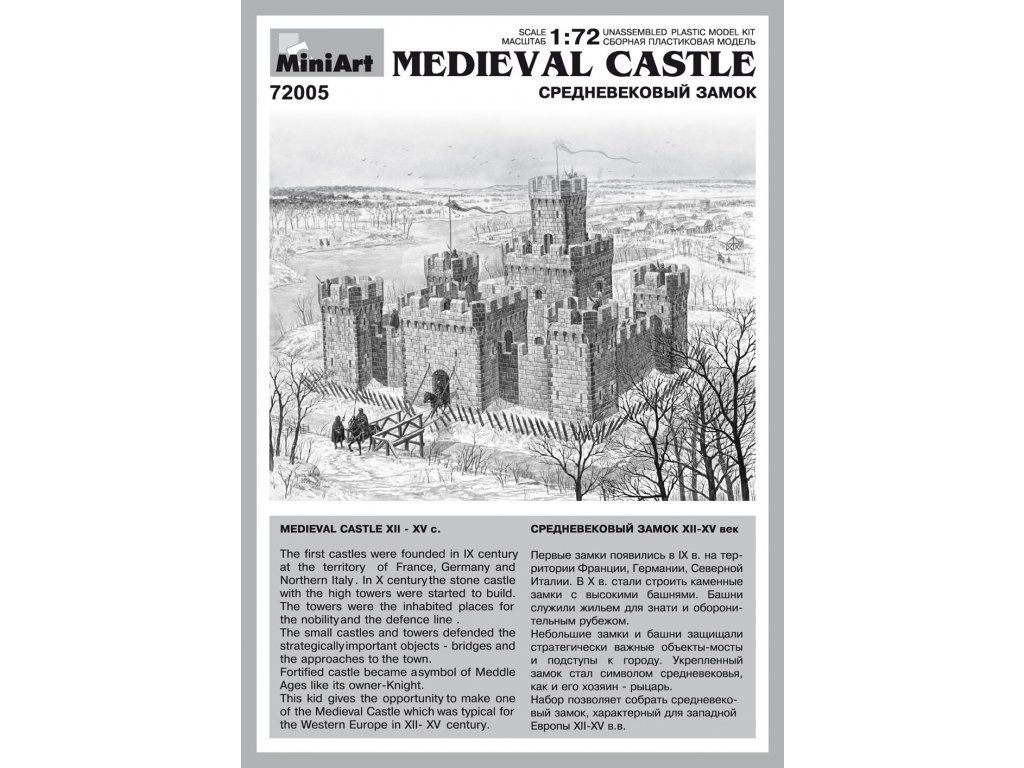 MiniArt
72005

SCALE МАСШТАБ 1:72 UNASSEMBLED PLASTIC MODEL KIT СБОРНАЯ ПЛАСТИКОВАЯ МОДЕЛЬ

MEDIEVAL CASTLE
СРЕДНЕВЕКОВЫЙ ЗАМОК

MEDIEVAL CASTLE XII - XV c.

The first castles were founded in IX century at the territory of France, Germany and Northern Italy. In X century the stone castle with the high towers were started to build. The towers were the inhabited places for the nobility and the defence line .
The small castles and towers defended the strategically important objects - bridges and the approaches to the town.
Fortified castle became a symbol of Meddle Ages like its owner-Knight.
This kid gives the opportunity to make one of the Medieval Castle which was typical for the Western Europe in XII- XV century.

СРЕДНЕВЕКОВЫЙ ЗАМОК XII-XV век

Первые замки появились в IX в. на территории Франции, Германии, Северной Италии. В X в. стали строить каменные замки с высокими башнями. Башни служили жильем для знати и оборонительным рубежом.
Небольшие замки и башни защищали стратегически важные объекты-мосты и подступы к городу. Укрепленный замок стал символом средневековья, как и его хозяин - рыцарь.
Набор позволяет собрать средневековый замок, характерный для западной Европы XII-XV в.в.